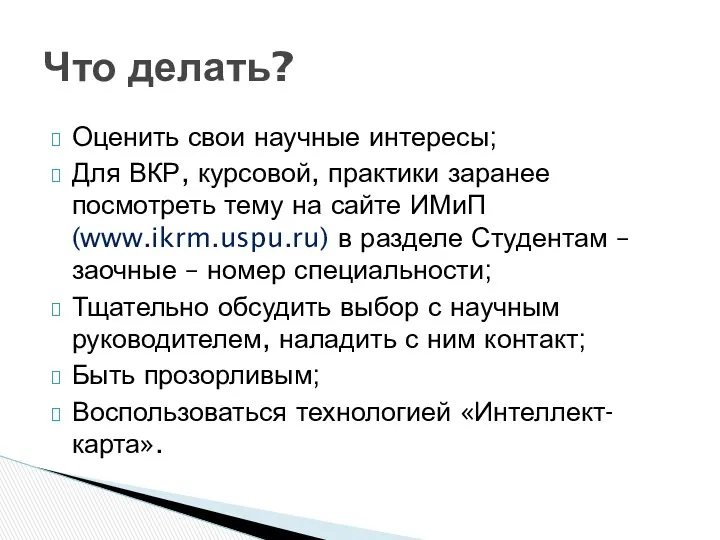 Что делать?

Оценить свои научные интересы;

Для ВКР, курсовой, практики заранее посмотреть тему на сайте ИМиП (www.ikrm.uspu.ru) в разделе Студентам – заочные – номер специальности;

Тщательно обсудить выбор с научным руководителем, наладить с ним контакт;

Быть прозорливым;

Воспользоваться технологией «Интеллект-карта».